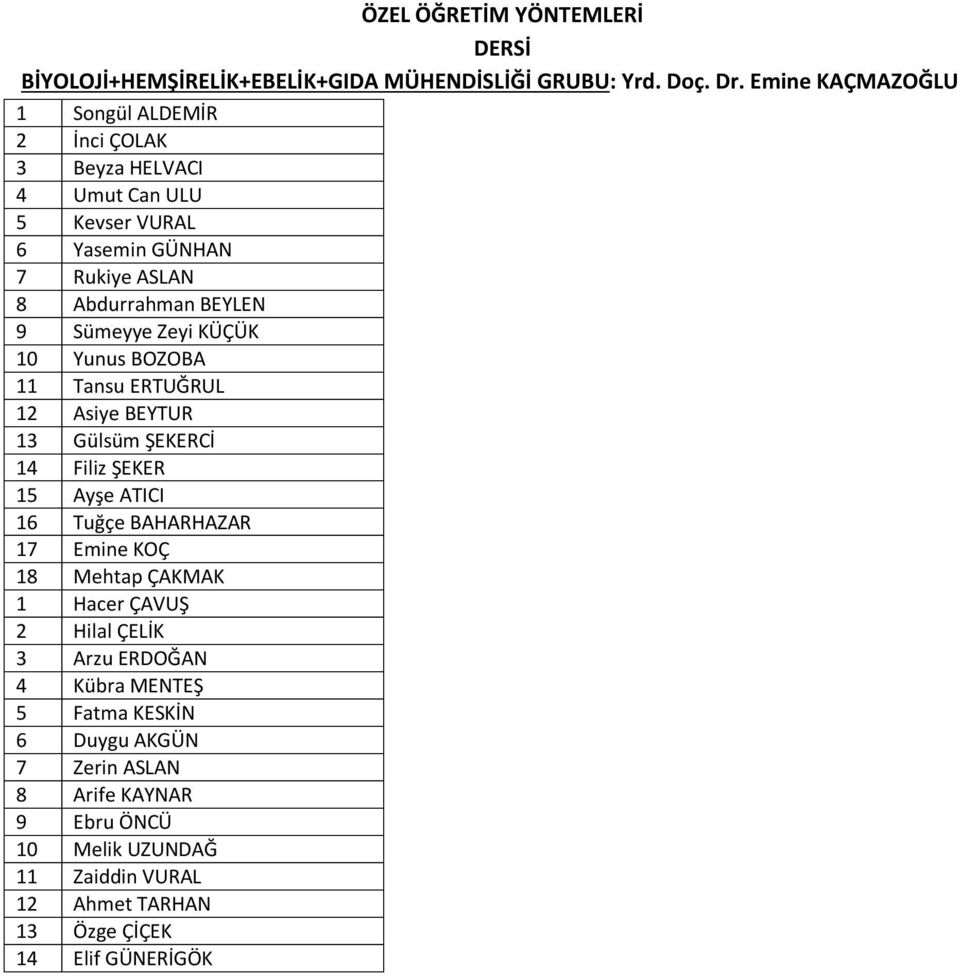 ÖZEL ÖĞRETİM YÖNTEMLERİ
DERSİ
BİYOLOJİ+HEMŞİRELİK+EBELİK+GIDA MÜHENDİSLİĞİ GRUBU: Yrd. Doç. Dr. Emine KAÇMAZOĞLU

| | |
|---|---|
| 1 | Songül ALDEMİR |
| 2 | İnci ÇOLAK |
| 3 | Beyza HELVACI |
| 4 | Umut Can ULU |
| 5 | Kevser VURAL |
| 6 | Yasemin GÜNHAN |
| 7 | Rukiye ASLAN |
| 8 | Abdurrahman BEYLEN |
| 9 | Sümeyye Zeyi KÜÇÜK |
| 10 | Yunus BOZOBA |
| 11 | Tansu ERTUĞRUL |
| 12 | Asiye BEYTUR |
| 13 | Gülsüm ŞEKERCİ |
| 14 | Filiz ŞEKER |
| 15 | Ayşe ATICI |
| 16 | Tuğçe BAHARHAZAR |
| 17 | Emine KOÇ |
| 18 | Mehtap ÇAKMAK |
| 1 | Hacer ÇAVUŞ |
| 2 | Hilal ÇELİK |
| 3 | Arzu ERDOĞAN |
| 4 | Kübra MENTEŞ |
| 5 | Fatma KESKİN |
| 6 | Duygu AKGÜN |
| 7 | Zerin ASLAN |
| 8 | Arife KAYNAR |
| 9 | Ebru ÖNCÜ |
| 10 | Melik UZUNDAĞ |
| 11 | Zaiddin VURAL |
| 12 | Ahmet TARHAN |
| 13 | Özge ÇİÇEK |
| 14 | Elif GÜNERİGÖK |